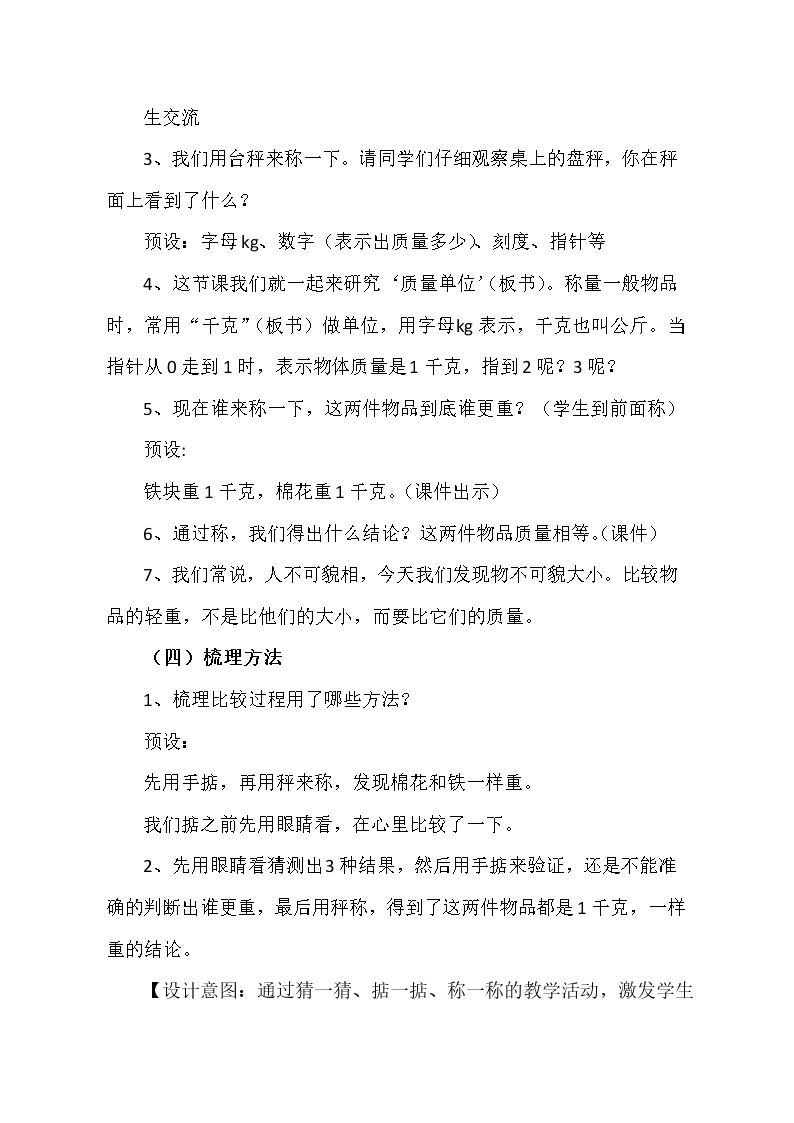 生交流

3、我们用台秤来称一下。请同学们仔细观察桌上的盘秤，你在秤面上看到了什么？

预设：字母kg、数字（表示出质量多少）、刻度、指针等

4、这节课我们就一起来研究‘质量单位’(板书)。称量一般物品时，常用“千克”(板书）做单位，用字母kg表示，千克也叫公斤。当指针从0走到1时，表示物体质量是1千克，指到2呢？3呢？

5、现在谁来称一下，这两件物品到底谁更重？（学生到前面称）

预设:

铁块重1千克，棉花重1千克。(课件出示）

6、通过称，我们得出什么结论？这两件物品质量相等。(课件）

7、我们常说，人不可貌相，今天我们发现物不可貌大小。比较物品的轻重，不是比他们的大小，而要比它们的质量。

（四）梳理方法

1、梳理比较过程用了哪些方法？

预设：

先用手掂，再用秤来称，发现棉花和铁一样重。

我们掂之前先用眼睛看，在心里比较了一下。

2、先用眼睛看猜测出3种结果，然后用手掂来验证，还是不能准确的判断出谁更重，最后用秤称，得到了这两件物品都是1千克，一样重的结论。

【设计意图：通过猜一猜、掂一掂、称一称的教学活动，激发学生